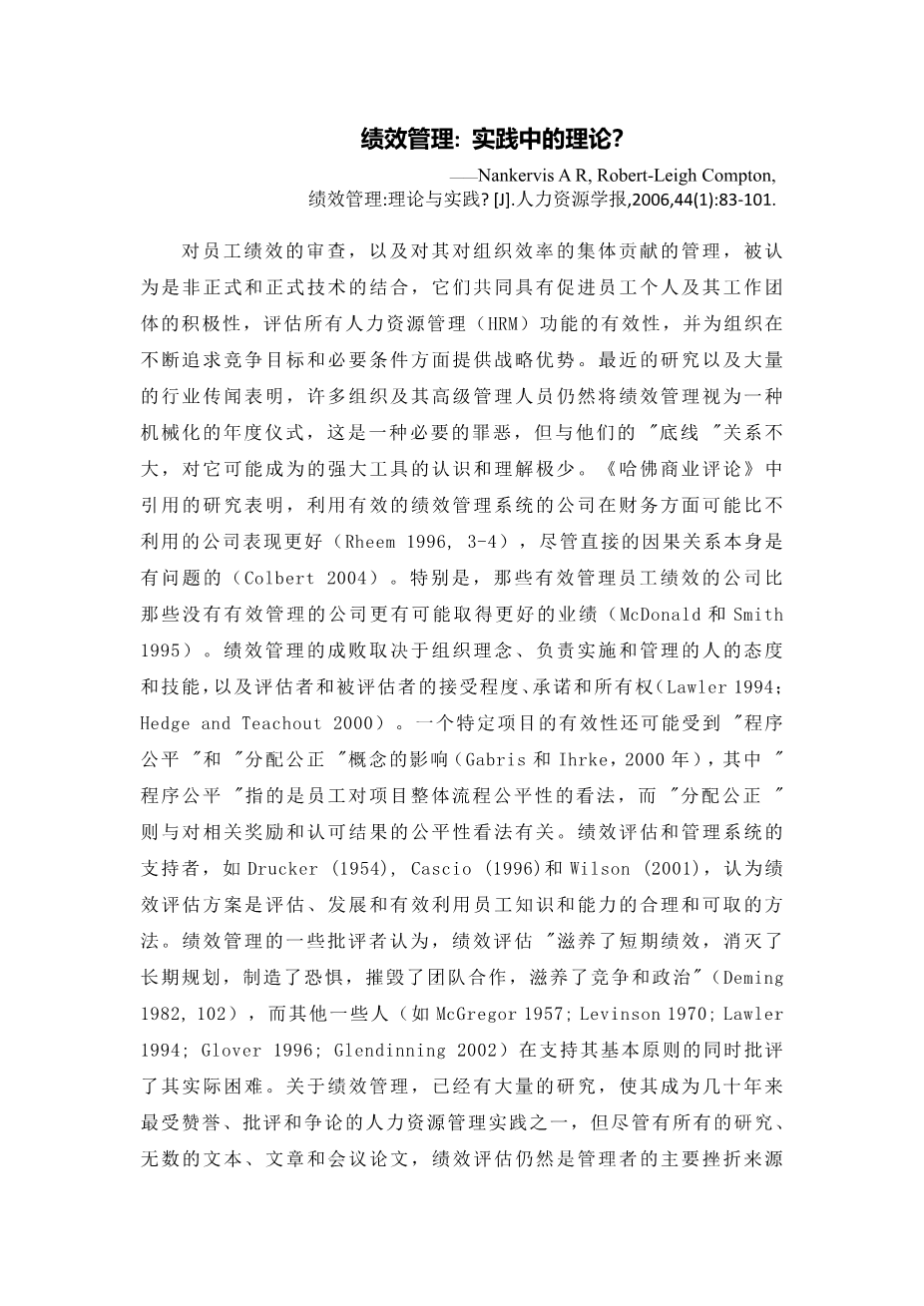 绩效管理：实践中的理论？

——Nankervis A R, Robert-Leigh Compton,
绩效管理:理论与实践? [J].人力资源学报,2006,44(1):83-101.

对员工绩效的审查，以及对其对组织效率的集体贡献的管理，被认为是非正式和正式技术的结合，它们共同具有促进员工个人及其工作团体的积极性，评估所有人力资源管理（HRM）功能的有效性，并为组织在不断追求竞争目标和必要条件方面提供战略优势。最近的研究以及大量的行业传闻表明，许多组织及其高级管理人员仍然将绩效管理视为一种机械化的年度仪式，这是一种必要的罪恶，但与他们的 "底线 "关系不大，对它可能成为的强大工具的认识和理解极少。《哈佛商业评论》中引用的研究表明，利用有效的绩效管理系统的公司在财务方面可能比不利用的公司表现更好（Rheem 1996, 3-4），尽管直接的因果关系本身是有问题的（Colbert 2004）。特别是，那些有效管理员工绩效的公司比那些没有有效管理的公司更有可能取得更好的业绩（McDonald 和 Smith 1995）。绩效管理的成败取决于组织理念、负责实施和管理的人的态度和技能，以及评估者和被评估者的接受程度、承诺和所有权（Lawler 1994; Hedge and Teachout 2000）。一个特定项目的有效性还可能受到 "程序公平 "和 "分配公正 "概念的影响（Gabris 和 Ihrke，2000 年），其中 "程序公平 "指的是员工对项目整体流程公平性的看法，而 "分配公正 "则与对相关奖励和认可结果的公平性看法有关。绩效评估和管理系统的支持者，如 Drucker (1954), Cascio (1996)和 Wilson (2001)，认为绩效评估方案是评估、发展和有效利用员工知识和能力的合理和可取的方法。绩效管理的一些批评者认为，绩效评估 "滋养了短期绩效，消灭了长期规划，制造了恐惧，摧毁了团队合作，滋养了竞争和政治"（Deming 1982, 102），而其他一些人（如 McGregor 1957; Levinson 1970; Lawler 1994; Glover 1996; Glendinning 2002）在支持其基本原则的同时批评了其实际困难。关于绩效管理，已经有大量的研究，使其成为几十年来最受赞誉、批评和争论的人力资源管理实践之一，但尽管有所有的研究、无数的文本、文章和会议论文，绩效评估仍然是管理者的主要挫折来源